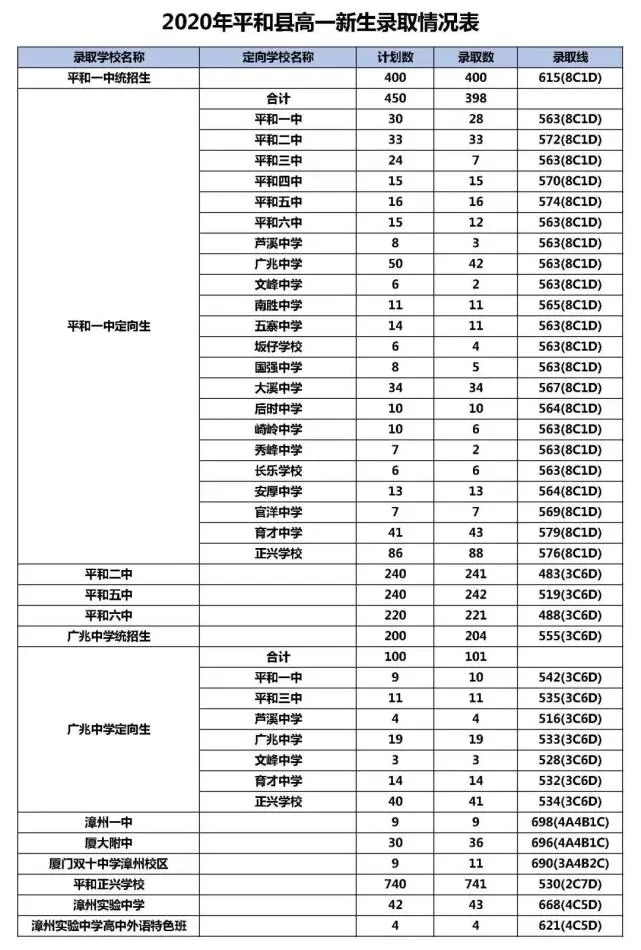 2020年平和县高一新生录取情况表

| 录取学校名称 | 定向学校名称 | 计划数 | 录取数 | 录取线 |
|---|---|---|---|---|
| 平和一中统招生 | | 400 | 400 | 615(8C1D) |
| 平和一中定向生 | 合计 | 450 | 398 | |
| | 平和一中 | 30 | 28 | 563(8C1D) |
| | 平和二中 | 33 | 33 | 572(8C1D) |
| | 平和三中 | 24 | 7 | 563(8C1D) |
| | 平和四中 | 15 | 15 | 570(8C1D) |
| | 平和五中 | 16 | 16 | 574(8C1D) |
| | 平和六中 | 15 | 12 | 563(8C1D) |
| | 芦溪中学 | 8 | 3 | 563(8C1D) |
| | 广兆中学 | 50 | 42 | 563(8C1D) |
| | 文峰中学 | 6 | 2 | 563(8C1D) |
| | 南胜中学 | 11 | 11 | 565(8C1D) |
| | 五寨中学 | 14 | 11 | 563(8C1D) |
| | 坂仔学校 | 6 | 4 | 563(8C1D) |
| | 国强中学 | 8 | 5 | 563(8C1D) |
| | 大溪中学 | 34 | 34 | 567(8C1D) |
| | 后时中学 | 10 | 10 | 564(8C1D) |
| | 崎岭中学 | 10 | 6 | 563(8C1D) |
| | 秀峰中学 | 7 | 2 | 563(8C1D) |
| | 长乐学校 | 6 | 6 | 563(8C1D) |
| | 安厚中学 | 13 | 13 | 564(8C1D) |
| | 官洋中学 | 7 | 7 | 569(8C1D) |
| | 育才中学 | 41 | 43 | 579(8C1D) |
| | 正兴学校 | 86 | 88 | 576(8C1D) |
| 平和二中 | | 240 | 241 | 483(3C6D) |
| 平和五中 | | 240 | 242 | 519(3C6D) |
| 平和六中 | | 220 | 221 | 488(3C6D) |
| 广兆中学统招生 | | 200 | 204 | 555(3C6D) |
| 广兆中学定向生 | 合计 | 100 | 101 | |
| | 平和一中 | 9 | 10 | 542(3C6D) |
| | 平和三中 | 11 | 11 | 535(3C6D) |
| | 芦溪中学 | 4 | 4 | 516(3C6D) |
| | 广兆中学 | 19 | 19 | 533(3C6D) |
| | 文峰中学 | 3 | 3 | 528(3C6D) |
| | 育才中学 | 14 | 14 | 532(3C6D) |
| | 正兴学校 | 40 | 41 | 534(3C6D) |
| 漳州一中 | | 9 | 9 | 698(4A4B1C) |
| 厦大附中 | | 30 | 36 | 696(4A4B1C) |
| 厦门双十中学漳州校区 | | 9 | 11 | 690(3A4B2C) |
| 平和正兴学校 | | 740 | 741 | 530(2C7D) |
| 漳州实验中学 | | 42 | 43 | 668(4C5D) |
| 漳州实验中学高中外语特色班 | | 4 | 4 | 621(4C5D) |